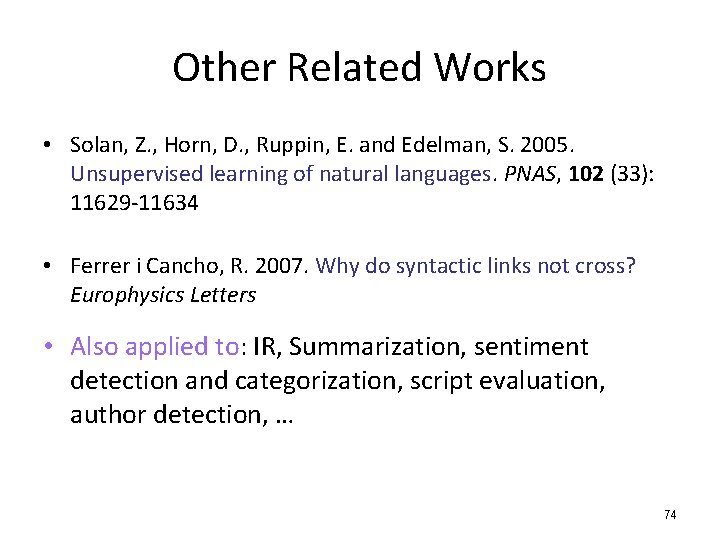 Other Related Works

• Solan, Z., Horn, D., Ruppin, E. and Edelman, S. 2005. Unsupervised learning of natural languages. PNAS, 102 (33): 11629-11634

• Ferrer i Cancho, R. 2007. Why do syntactic links not cross? Europhysics Letters

• Also applied to: IR, Summarization, sentiment detection and categorization, script evaluation, author detection, …

74